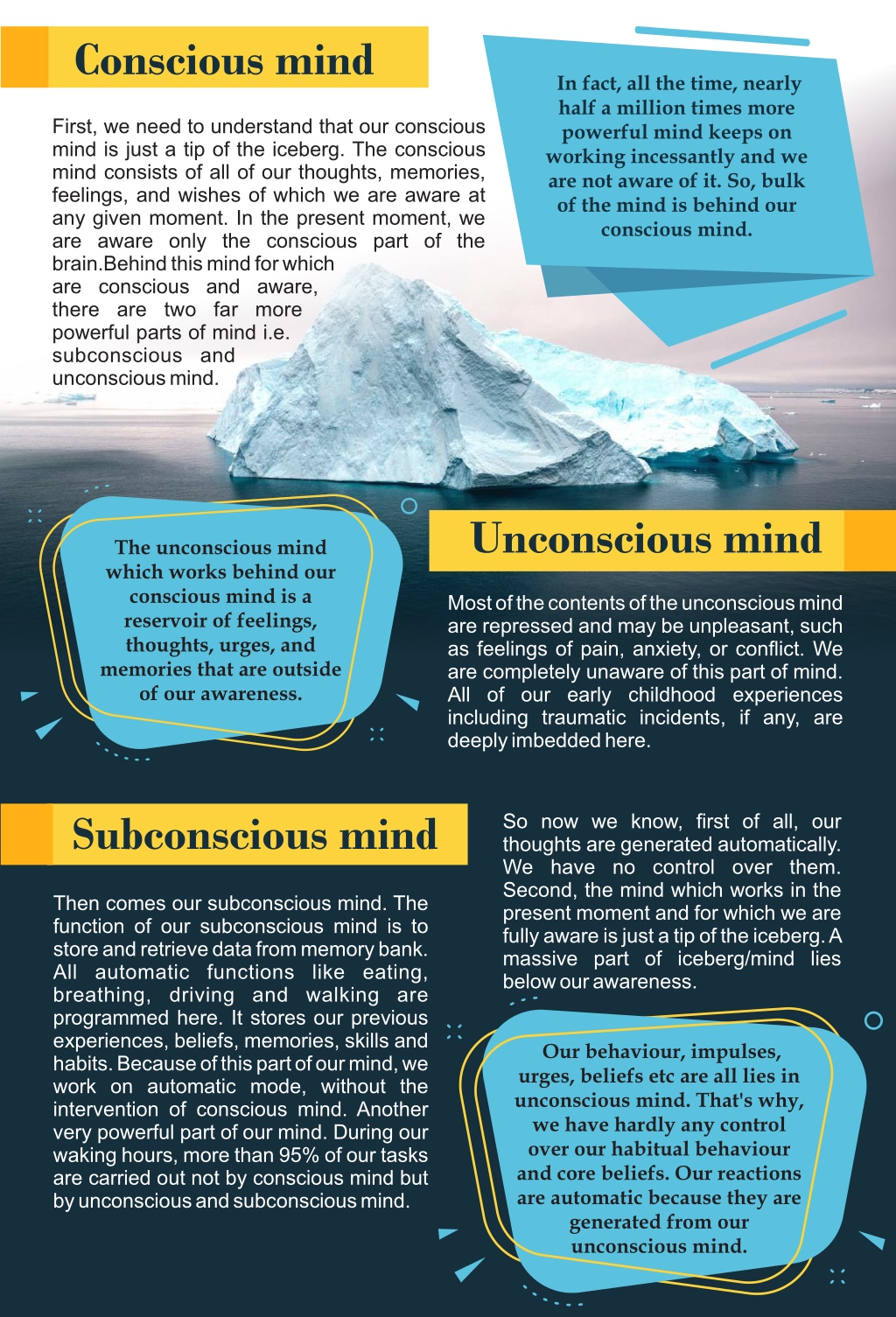 Conscious mind

First, we need to understand that our conscious mind is just a tip of the iceberg. The conscious mind consists of all of our thoughts, memories, feelings, and wishes of which we are aware at any given moment. In the present moment, we are aware only the conscious part of the brain.Behind this mind for which are conscious and aware, there are two far more powerful parts of mind i.e. subconscious and unconscious mind.

In fact, all the time, nearly half a million times more powerful mind keeps on working incessantly and we are not aware of it. So, bulk of the mind is behind our conscious mind.

The unconscious mind which works behind our conscious mind is a reservoir of feelings, thoughts, urges, and memories that are outside of our awareness.

Unconscious mind

Most of the contents of the unconscious mind are repressed and may be unpleasant, such as feelings of pain, anxiety, or conflict. We are completely unaware of this part of mind. All of our early childhood experiences including traumatic incidents, if any, are deeply imbedded here.

Subconscious mind

Then comes our subconscious mind. The function of our subconscious mind is to store and retrieve data from memory bank. All automatic functions like eating, breathing, driving and walking are programmed here. It stores our previous experiences, beliefs, memories, skills and habits. Because of this part of our mind, we work on automatic mode, without the intervention of conscious mind. Another very powerful part of our mind. During our waking hours, more than 95% of our tasks are carried out not by conscious mind but by unconscious and subconscious mind.

So now we know, first of all, our thoughts are generated automatically. We have no control over them. Second, the mind which works in the present moment and for which we are fully aware is just a tip of the iceberg. A massive part of iceberg/mind lies below our awareness.

Our behaviour, impulses, urges, beliefs etc are all lies in unconscious mind. That's why, we have hardly any control over our habitual behaviour and core beliefs. Our reactions are automatic because they are generated from our unconscious mind.